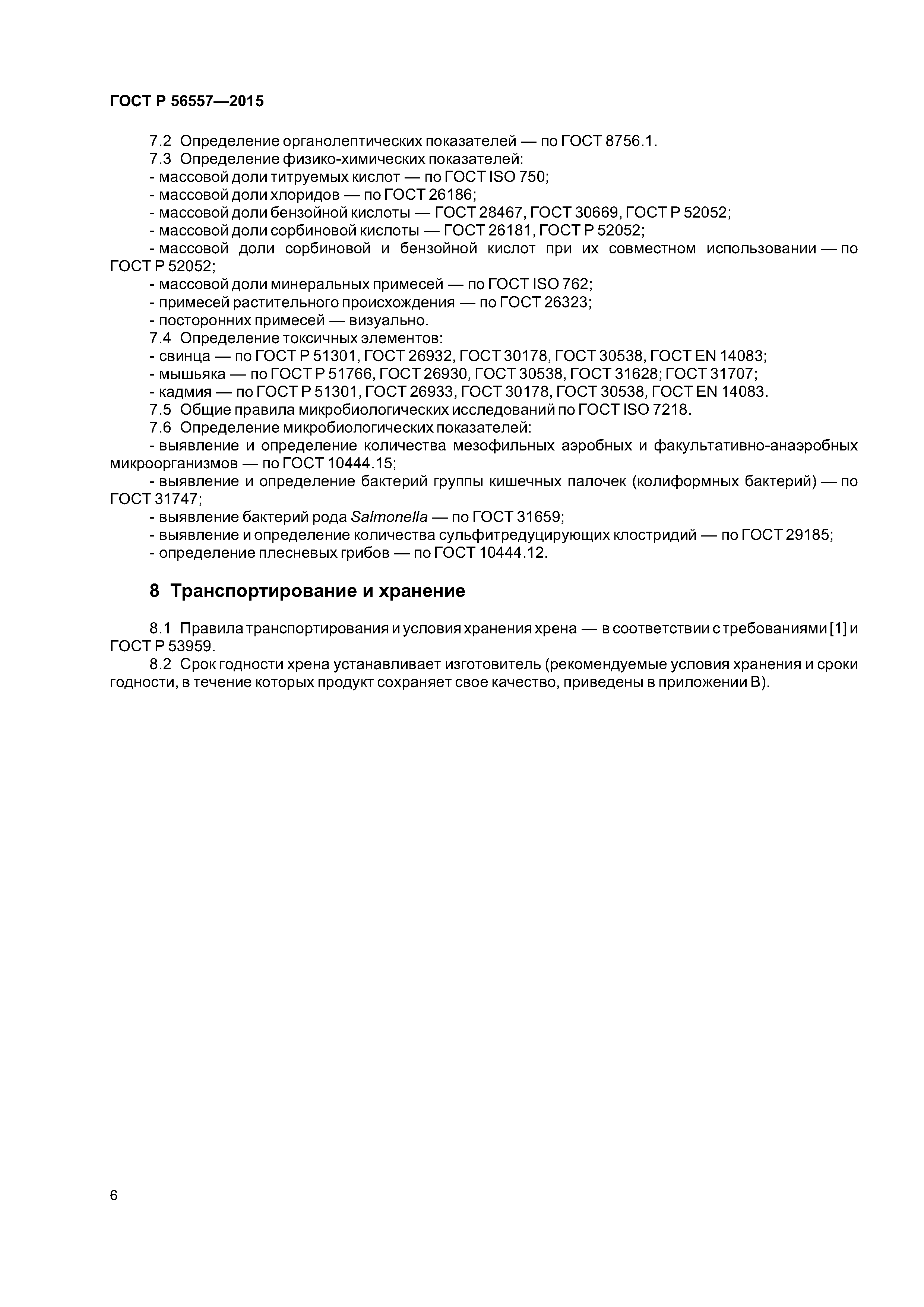 ГОСТ Р 56557—2015

7.2 Определение органолептических показателей — по ГОСТ 8756.1.
7.3 Определение физико-химических показателей:
- массовой доли титруемых кислот — по ГОСТ ISO 750;
- массовой доли хлоридов — по ГОСТ 26186;
- массовой доли бензойной кислоты — ГОСТ 28467, ГОСТ 30669, ГОСТ Р 52052;
- массовой доли сорбиновой кислоты — ГОСТ 26181, ГОСТ Р 52052;
- массовой доли сорбиновой и бензойной кислот при их совместном использовании — по ГОСТ Р 52052;
- массовой доли минеральных примесей — по ГОСТ ISO 762;
- примесей растительного происхождения — по ГОСТ 26323;
- посторонних примесей — визуально.
7.4 Определение токсичных элементов:
- свинца — по ГОСТ Р 51301, ГОСТ 26932, ГОСТ 30178, ГОСТ 30538, ГОСТ EN 14083;
- мышьяка — по ГОСТ Р 51766, ГОСТ 26930, ГОСТ 30538, ГОСТ 31628; ГОСТ 31707;
- кадмия — по ГОСТ Р 51301, ГОСТ 26933, ГОСТ 30178, ГОСТ 30538, ГОСТ EN 14083.
7.5 Общие правила микробиологических исследований по ГОСТ ISO 7218.
7.6 Определение микробиологических показателей:
- выявление и определение количества мезофильных аэробных и факультативно-анаэробных микроорганизмов — по ГОСТ 10444.15;
- выявление и определение бактерий группы кишечных палочек (колиформных бактерий) — по ГОСТ 31747;
- выявление бактерий рода Salmonella — по ГОСТ 31659;
- выявление и определение количества сульфитредуцирующих клостридий — по ГОСТ 29185;
- определение плесневых грибов — по ГОСТ 10444.12.

8 Транспортирование и хранение

8.1 Правила транспортирования и условия хранения хрена — в соответствии с требованиями [1] и ГОСТ Р 53959.
8.2 Срок годности хрена устанавливает изготовитель (рекомендуемые условия хранения и сроки годности, в течение которых продукт сохраняет свое качество, приведены в приложении В).

6